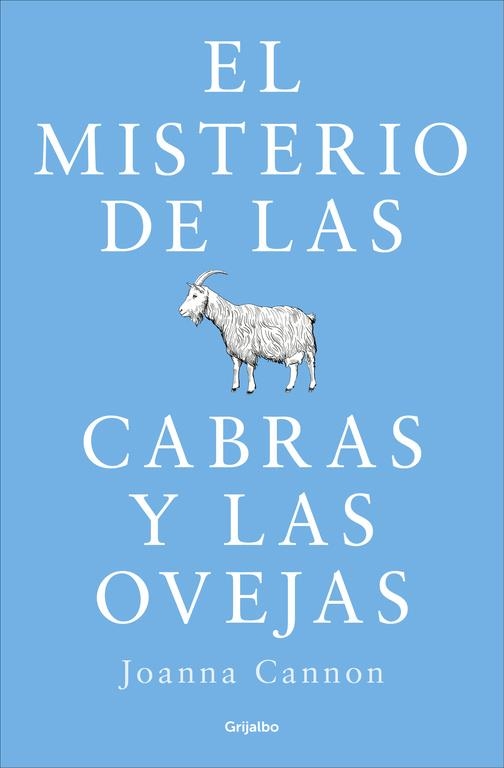 EL MISTERIO DE LAS

CABRAS Y LAS OVEJAS

Joanna Cannon

Grijalbo